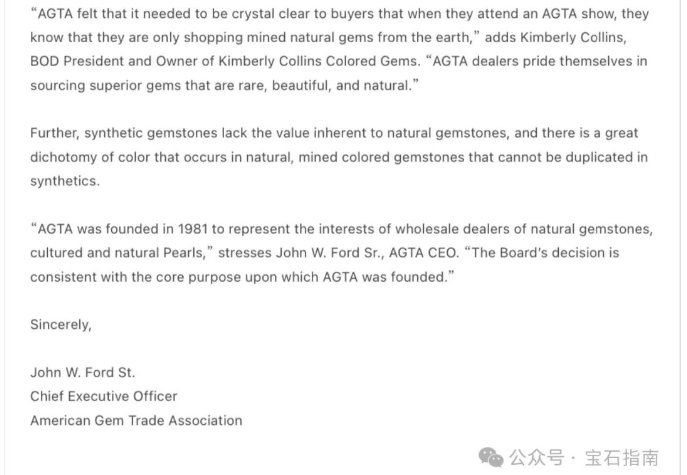 “AGTA felt that it needed to be crystal clear to buyers that when they attend an AGTA show, they know that they are only shopping mined natural gems from the earth,” adds Kimberly Collins, BOD President and Owner of Kimberly Collins Colored Gems. “AGTA dealers pride themselves in sourcing superior gems that are rare, beautiful, and natural.”

Further, synthetic gemstones lack the value inherent to natural gemstones, and there is a great dichotomy of color that occurs in natural, mined colored gemstones that cannot be duplicated in synthetics.

“AGTA was founded in 1981 to represent the interests of wholesale dealers of natural gemstones, cultured and natural Pearls,” stresses John W. Ford Sr., AGTA CEO. “The Board’s decision is consistent with the core purpose upon which AGTA was founded.”

Sincerely,

John W. Ford St.
Chief Executive Officer
American Gem Trade Association

公众号 · 宝石指南